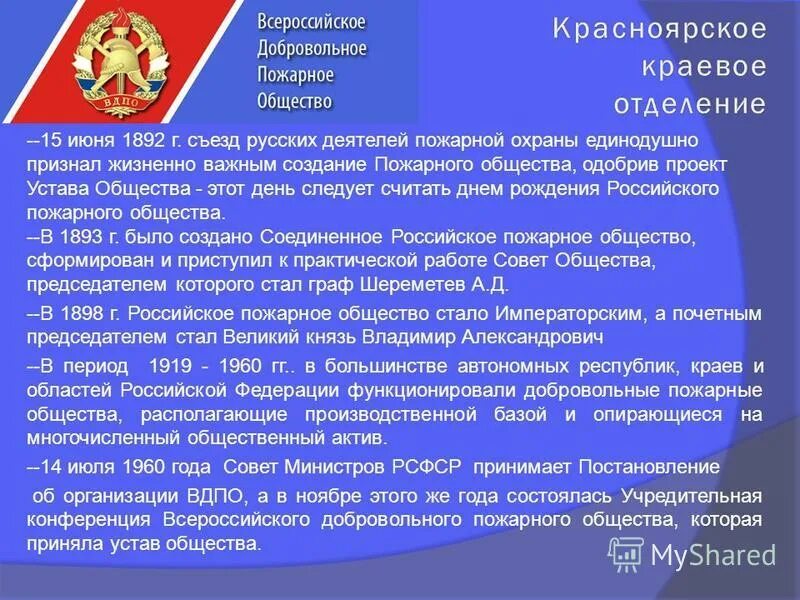 ВДПО

Всероссийское Добровольное Пожарное Общество

Красноярское краевое отделение

--15 июня 1892 г. съезд русских деятелей пожарной охраны единодушно признал жизненно важным создание Пожарного общества, одобрив проект Устава Общества - этот день следует считать днем рождения Российского пожарного общества.
--В 1893 г. было создано Соединенное Российское пожарное общество, сформирован и приступил к практической работе Совет Общества, председателем которого стал граф Шереметев А.Д.

--В 1898 г. Российское пожарное общество стало Императорским, а почетным председателем стал Великий князь Владимир Александрович

--В период 1919 - 1960 гг.. в большинстве автономных республик, краев и областей Российской Федерации функционировали добровольные пожарные общества, располагающие производственной базой и опирающиеся на многочисленный общественный актив.

--14 июля 1960 года Совет Министров РСФСР принимает Постановление

об организации ВДПО, а в ноябре этого же года состоялась Учредительная конференция Всероссийского добровольного пожарного общества, которая приняла устав общества.

MyShared